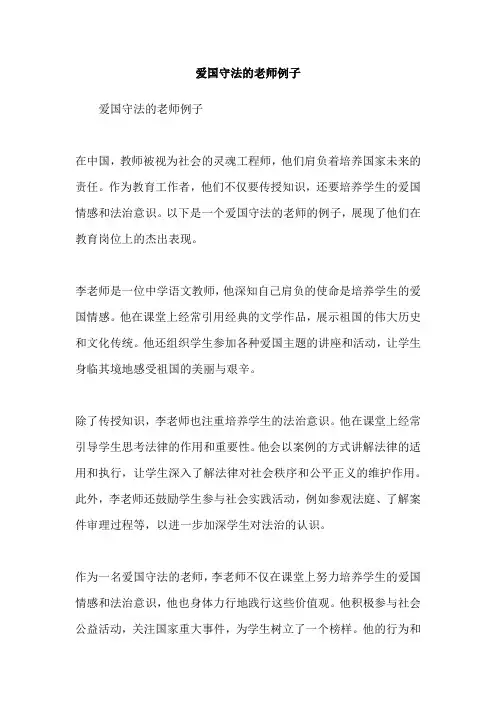 爱国守法的老师例子

爱国守法的老师例子

在中国，教师被视为社会的灵魂工程师，他们肩负着培养国家未来的责任。作为教育工作者，他们不仅要传授知识，还要培养学生的爱国情感和法治意识。以下是一个爱国守法的老师的例子，展现了他们在教育岗位上的杰出表现。

李老师是一位中学语文教师，他深知自己肩负的使命是培养学生的爱国情感。他在课堂上经常引用经典的文学作品，展示祖国的伟大历史和文化传统。他还组织学生参加各种爱国主题的讲座和活动，让学生身临其境地感受祖国的美丽与艰辛。

除了传授知识，李老师也注重培养学生的法治意识。他在课堂上经常引导学生思考法律的作用和重要性。他会以案例的方式讲解法律的适用和执行，让学生深入了解法律对社会秩序和公平正义的维护作用。此外，李老师还鼓励学生参与社会实践活动，例如参观法庭、了解案件审理过程等，以进一步加深学生对法治的认识。

作为一名爱国守法的老师，李老师不仅在课堂上努力培养学生的爱国情感和法治意识，他也身体力行地践行这些价值观。他积极参与社会公益活动，关注国家重大事件，为学生树立了一个榜样。他的行为和